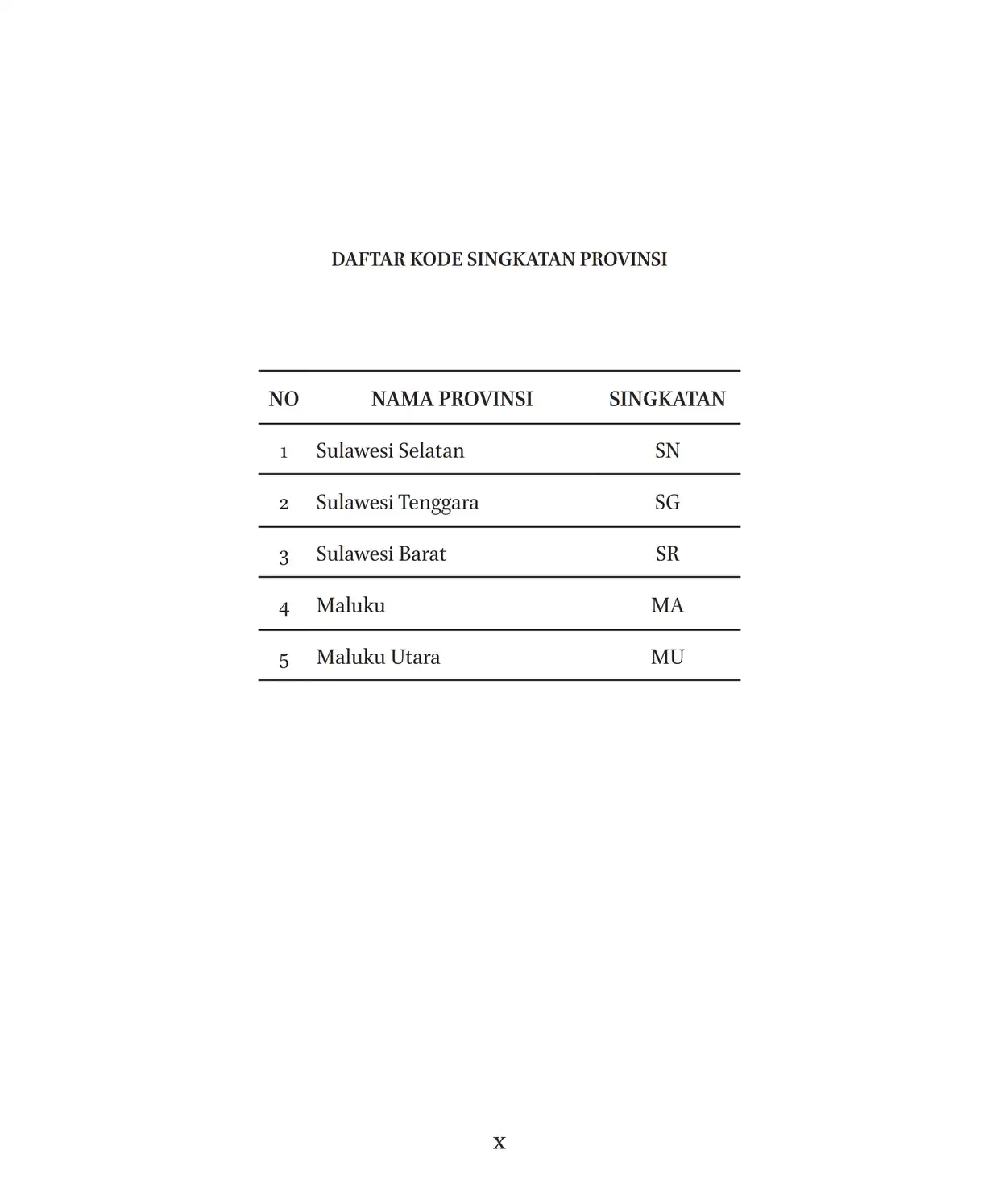 DAFTAR KODE SINGKATAN PROVINSI

| NO | NAMA PROVINSI | SINGKATAN |
|---|---|---|
| 1 | Sulawesi Selatan | SN |
| 2 | Sulawesi Tenggara | SG |
| 3 | Sulawesi Barat | SR |
| 4 | Maluku | MA |
| 5 | Maluku Utara | MU |

x